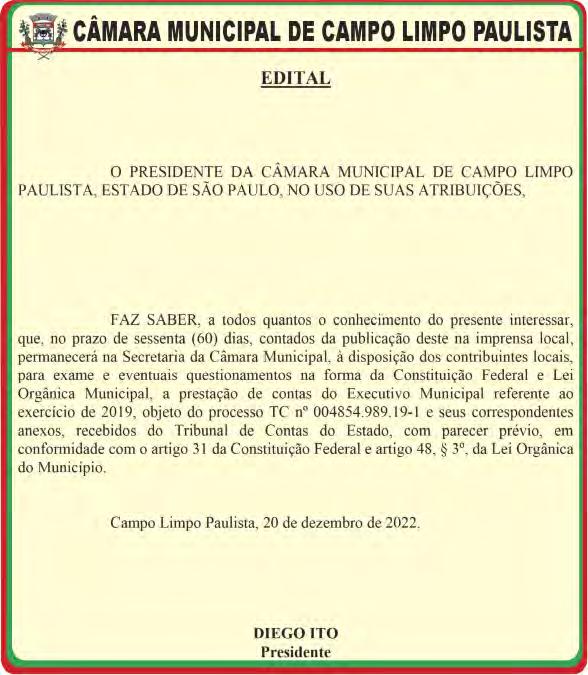 CÂMARA MUNICIPAL DE CAMPO LIMPO PAULISTA

EDITAL

O PRESIDENTE DA CÂMARA MUNICIPAL DE CAMPO LIMPO PAULISTA, ESTADO DE SÃO PAULO, NO USO DE SUAS ATRIBUIÇÕES,

FAZ SABER, a todos quantos o conhecimento do presente interessar, que, no prazo de sessenta (60) dias, contados da publicação deste na imprensa local, permanecerá na Secretaria da Câmara Municipal, à disposição dos contribuintes locais, para exame e eventuais questionamentos na forma da Constituição Federal e Lei Orgânica Municipal, a prestação de contas do Executivo Municipal referente ao exercício de 2019, objeto do processo TC nº 004854.989.19-1 e seus correspondentes anexos, recebidos do Tribunal de Contas do Estado, com parecer prévio, em conformidade com o artigo 31 da Constituição Federal e artigo 48, § 3º, da Lei Orgânica do Município.

Campo Limpo Paulista, 20 de dezembro de 2022.

DIEGO ITO
Presidente